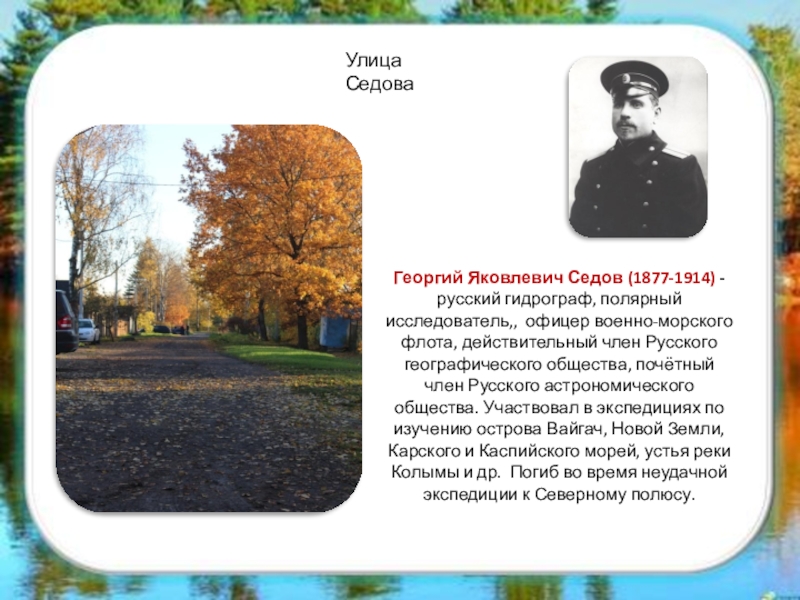 Улица
Седова

Георгий Яковлевич Седов (1877-1914) - русский гидрограф, полярный исследователь,, офицер военно-морского флота, действительный член Русского географического общества, почётный член Русского астрономического общества. Участвовал в экспедициях по изучению острова Вайгач, Новой Земли, Карского и Каспийского морей, устья реки Колымы и др. Погиб во время неудачной экспедиции к Северному полюсу.